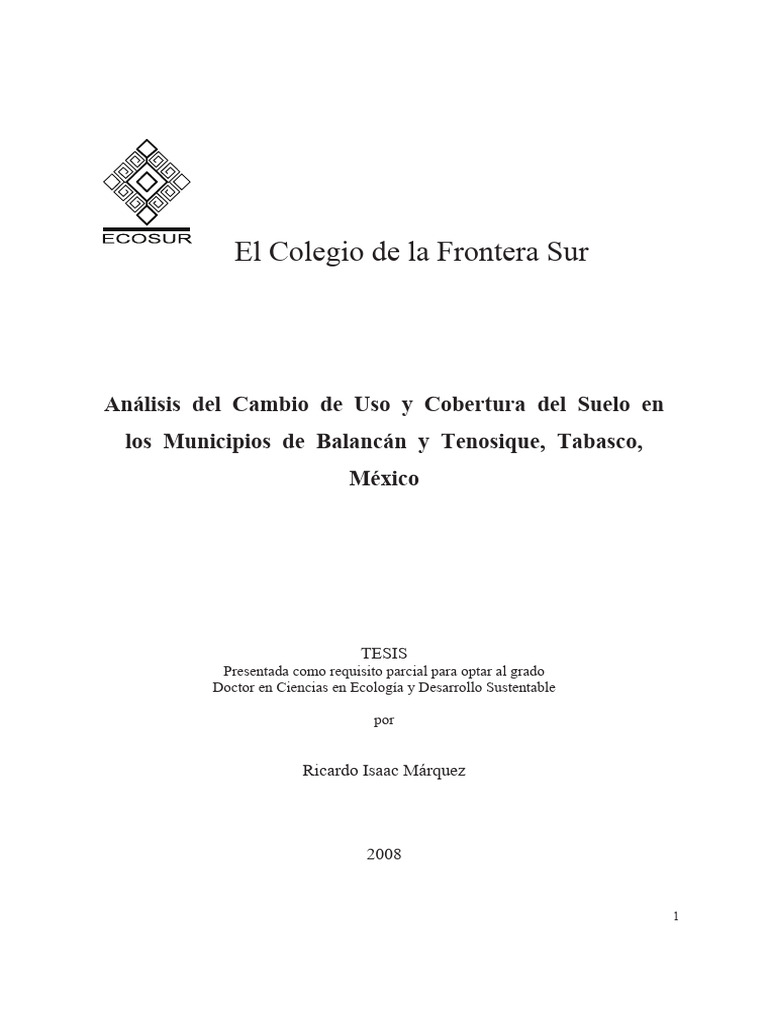 ECOSUR

El Colegio de la Frontera Sur

Análisis del Cambio de Uso y Cobertura del Suelo en los Municipios de Balancán y Tenosique, Tabasco, México

TESIS
Presentada como requisito parcial para optar al grado
Doctor en Ciencias en Ecología y Desarrollo Sustentable

por

Ricardo Isaac Márquez

2008

1